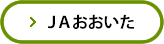 > ＪＡおおいた